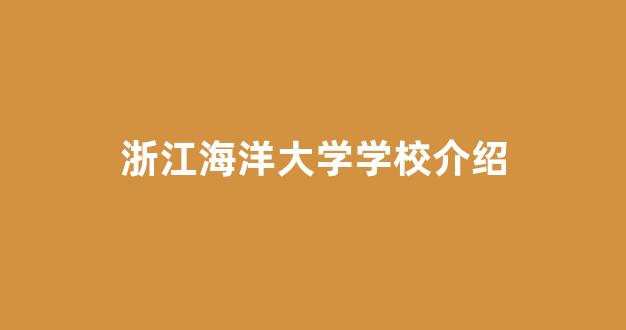 浙江海洋大学学校介绍